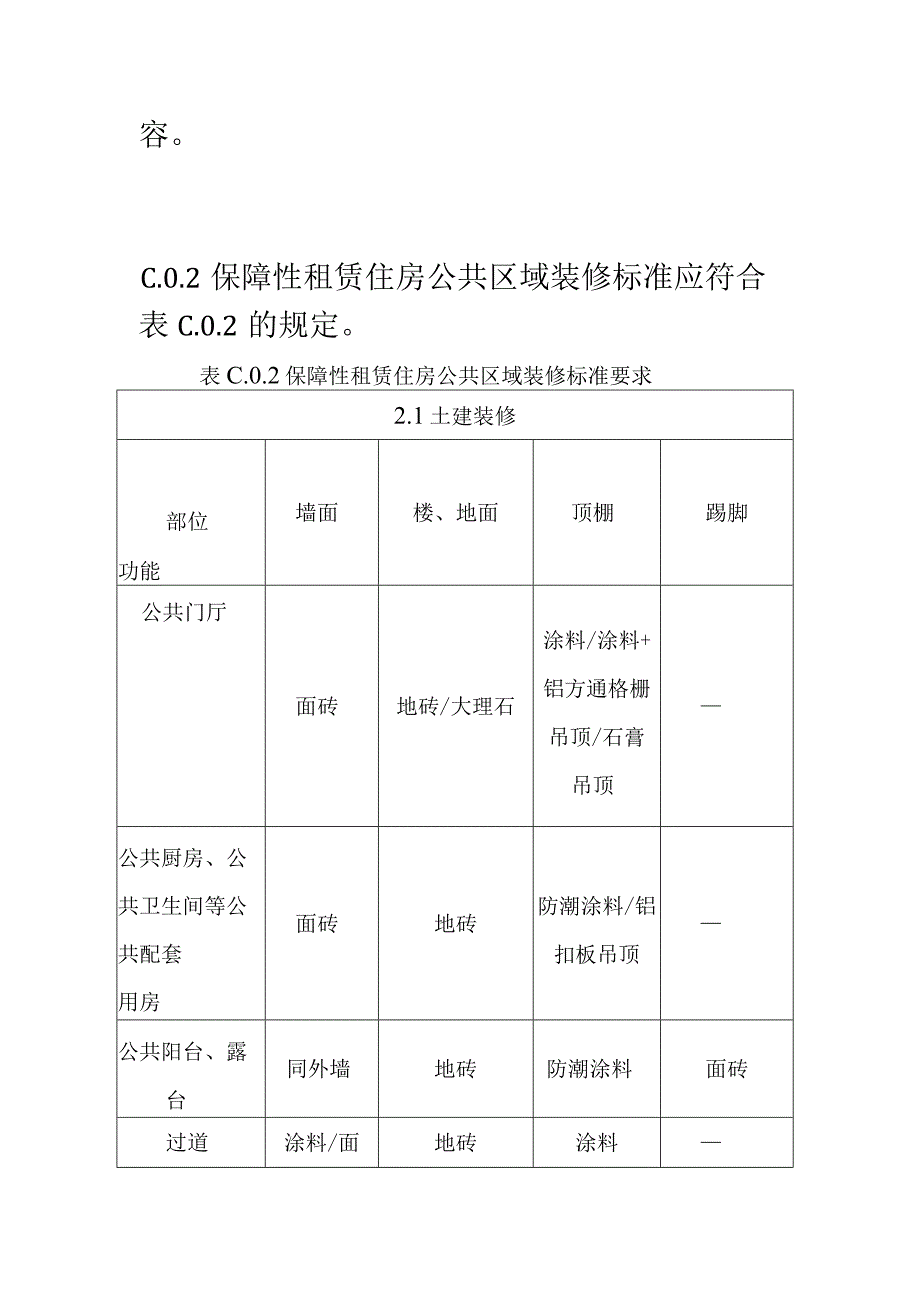 容。

C.0.2 保障性租赁住房公共区域装修标准应符合表 C.0.2 的规定。

表 C.0.2 保障性租赁住房公共区域装修标准要求

| 2.1 土建装修 | | | | |
|---|---|---|---|---|
| 部位 功能 | 墙面 | 楼、地面 | 顶棚 | 踢脚 |
| 公共门厅 | 面砖 | 地砖/大理石 | 涂料/涂料+铝方通格栅吊顶/石膏吊顶 | — |
| 公共厨房、公共卫生间等公共配套用房 | 面砖 | 地砖 | 防潮涂料/铝扣板吊顶 | — |
| 公共阳台、露台 | 同外墙 | 地砖 | 防潮涂料 | 面砖 |
| 过道 | 涂料/面 | 地砖 | 涂料 | — |